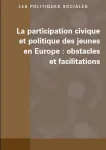 LES POLITIQUES SOCIALES

La participation civique et politique des jeunes en Europe : obstacles et facilitations